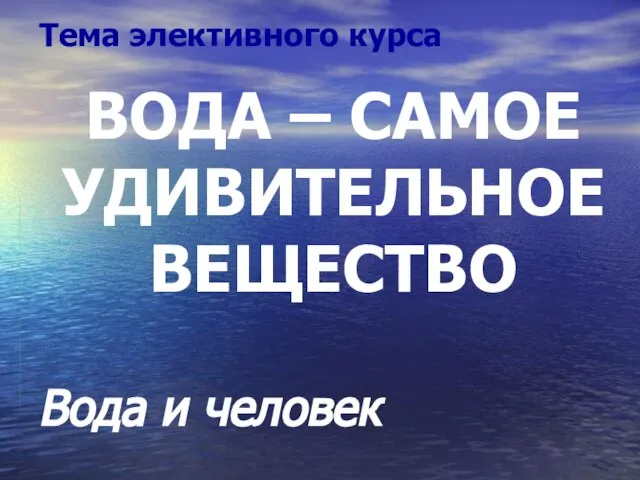 Тема элективного курса

ВОДА – САМОЕ УДИВИТЕЛЬНОЕ ВЕЩЕСТВО

Вода и человек